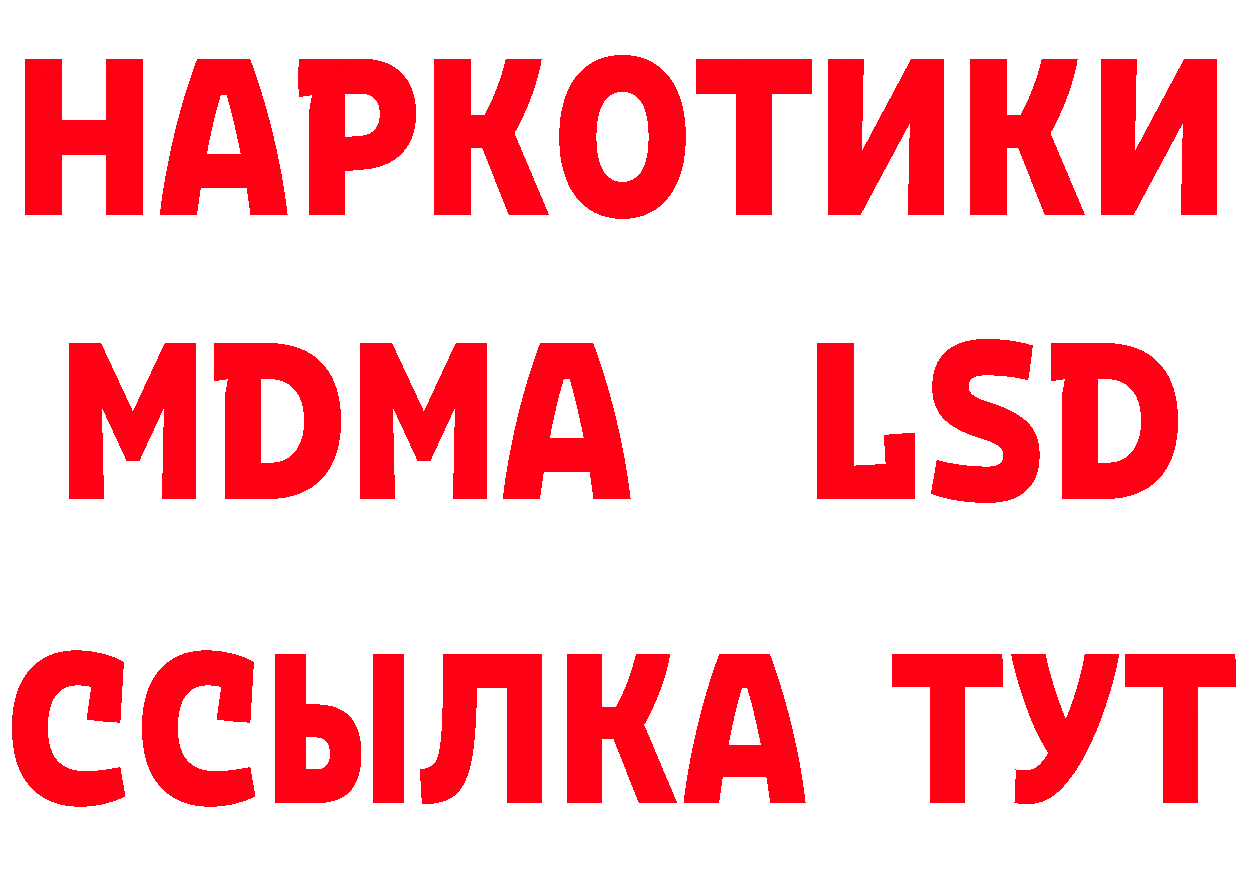 НАРКОТИКИ
MDMA LSD
ССЫЛКА ТУТ